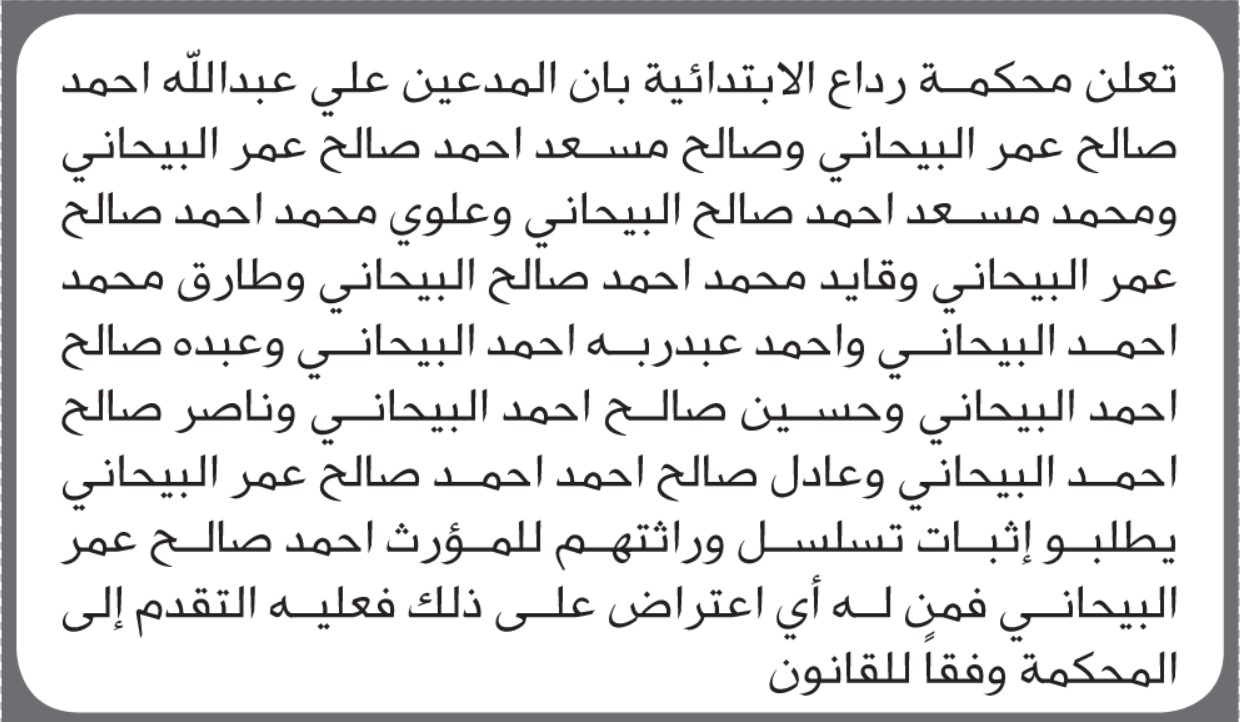 تعلن محكمة رداع الابتدائية بان المدعين علي عبدالله احمد صالح عمر البيحاني وصالح مسعد احمد صالح عمر البيحاني ومحمد مسعد احمد صالح البيحاني وعلوي محمد احمد صالح عمر البيحاني وقايد محمد احمد صالح البيحاني وطارق محمد احمد البيحاني واحمد عبدربه احمد البيحاني وعبده صالح احمد البيحاني وحسين صالح احمد البيحاني وناصر صالح احمد البيحاني وعادل صالح احمد احمد صالح عمر البيحاني يطلبو إثبات تسلسل وراثتهم للمؤرث احمد صالح عمر البيحاني فمن له أي اعتراض على ذلك فعليه التقدم إلى المحكمة وفقاً للقانون